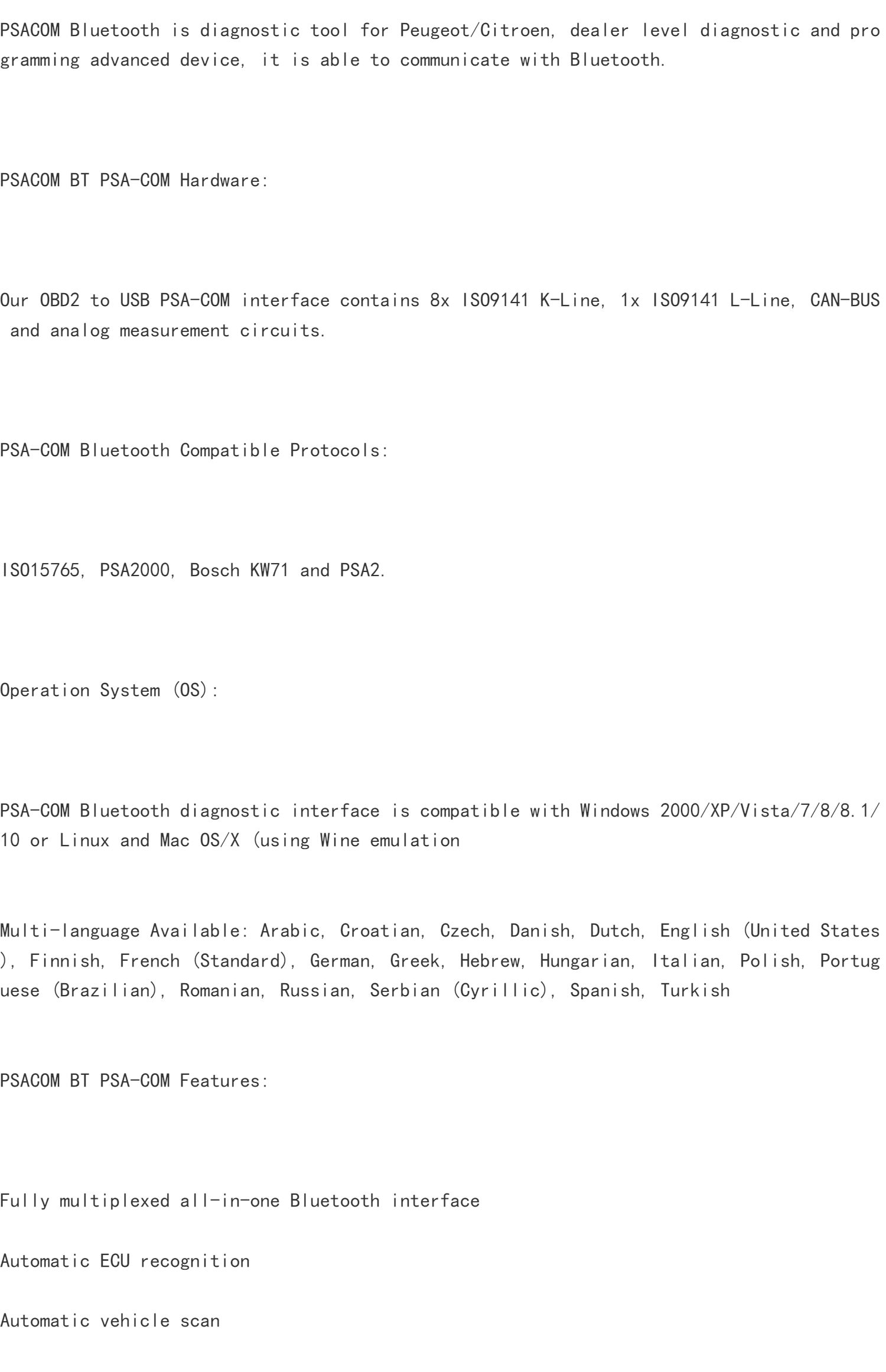 PSACOM Bluetooth is diagnostic tool for Peugeot/Citroen, dealer level diagnostic and programming advanced device, it is able to communicate with Bluetooth.

PSACOM BT PSA-COM Hardware:

Our OBD2 to USB PSA-COM interface contains 8x ISO9141 K-Line, 1x ISO9141 L-Line, CAN-BUS and analog measurement circuits.

PSA-COM Bluetooth Compatible Protocols:

ISO15765, PSA2000, Bosch KW71 and PSA2.

Operation System (OS):

PSA-COM Bluetooth diagnostic interface is compatible with Windows 2000/XP/Vista/7/8/8.1/10 or Linux and Mac OS/X (using Wine emulation

Multi-language Available: Arabic, Croatian, Czech, Danish, Dutch, English (United States), Finnish, French (Standard), German, Greek, Hebrew, Hungarian, Italian, Polish, Portuguese (Brazilian), Romanian, Russian, Serbian (Cyrillic), Spanish, Turkish

PSACOM BT PSA-COM Features:

Fully multiplexed all-in-one Bluetooth interface

Automatic ECU recognition

Automatic vehicle scan